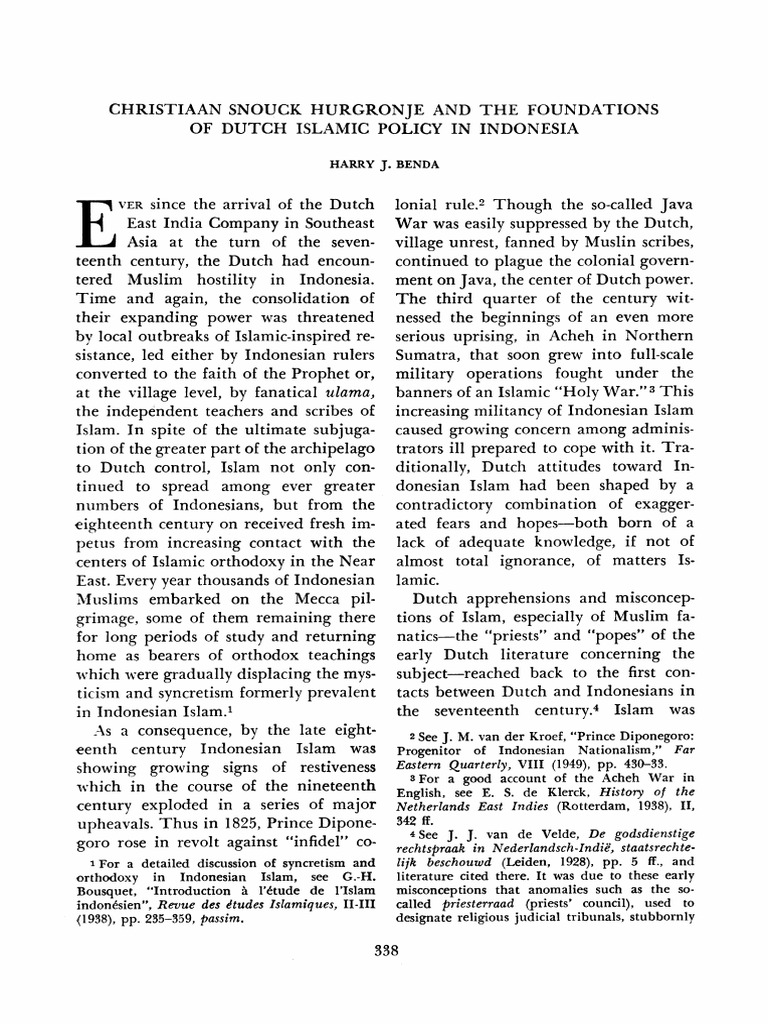 CHRISTIAAN SNOUCK HURGRONJE AND THE FOUNDATIONS OF DUTCH ISLAMIC POLICY IN INDONESIA

HARRY J. BENDA

EVER since the arrival of the Dutch East India Company in Southeast Asia at the turn of the seventeenth century, the Dutch had encountered Muslim hostility in Indonesia. Time and again, the consolidation of their expanding power was threatened by local outbreaks of Islamic-inspired resistance, led either by Indonesian rulers converted to the faith of the Prophet or, at the village level, by fanatical ulama, the independent teachers and scribes of Islam. In spite of the ultimate subjugation of the greater part of the archipelago to Dutch control, Islam not only continued to spread among ever greater numbers of Indonesians, but from the eighteenth century on received fresh impetus from increasing contact with the centers of Islamic orthodoxy in the Near East. Every year thousands of Indonesian Muslims embarked on the Mecca pilgrimage, some of them remaining there for long periods of study and returning home as bearers of orthodox teachings which were gradually displacing the mysticism and syncretism formerly prevalent in Indonesian Islam.$^{1}$

As a consequence, by the late eighteenth century Indonesian Islam was showing growing signs of restiveness which in the course of the nineteenth century exploded in a series of major upheavals. Thus in 1825, Prince Diponegoro rose in revolt against "infidel" colonial rule.$^{2}$ Though the so-called Java War was easily suppressed by the Dutch, village unrest, fanned by Muslin scribes, continued to plague the colonial government on Java, the center of Dutch power. The third quarter of the century witnessed the beginnings of an even more serious uprising, in Acheh in Northern Sumatra, that soon grew into full-scale military operations fought under the banners of an Islamic "Holy War."$^{3}$ This increasing militancy of Indonesian Islam caused growing concern among administrators ill prepared to cope with it. Traditionally, Dutch attitudes toward Indonesian Islam had been shaped by a contradictory combination of exaggerated fears and hopes—both born of a lack of adequate knowledge, if not of almost total ignorance, of matters Islamic.

Dutch apprehensions and misconceptions of Islam, especially of Muslim fanatics—the "priests" and "popes" of the early Dutch literature concerning the subject—reached back to the first contacts between Dutch and Indonesians in the seventeenth century.$^{4}$ Islam was

$^{1}$ For a detailed discussion of syncretism and orthodoxy in Indonesian Islam, see G.-H. Bousquet, "Introduction à l'étude de l'Islam indonésien", Revue des études Islamiques, II-III (1938), pp. 235–359, passim.

$^{2}$ See J. M. van der Kroef, "Prince Diponegoro: Progenitor of Indonesian Nationalism," Far Eastern Quarterly, VIII (1949), pp. 430–33.

$^{3}$ For a good account of the Acheh War in English, see E. S. de Klerck, History of the Netherlands East Indies (Rotterdam, 1938), II, 342 ff.

$^{4}$ See J. J. van de Velde, De godsdienstige rechtspraak in Nederlandsch-Indië, staatsrechtelijk beschouwd (Leiden, 1928), pp. 5 ff., and literature cited there. It was due to these early misconceptions that anomalies such as the so-called priesterraad (priests' council), used to designate religious judicial tribunals, stubbornly

338